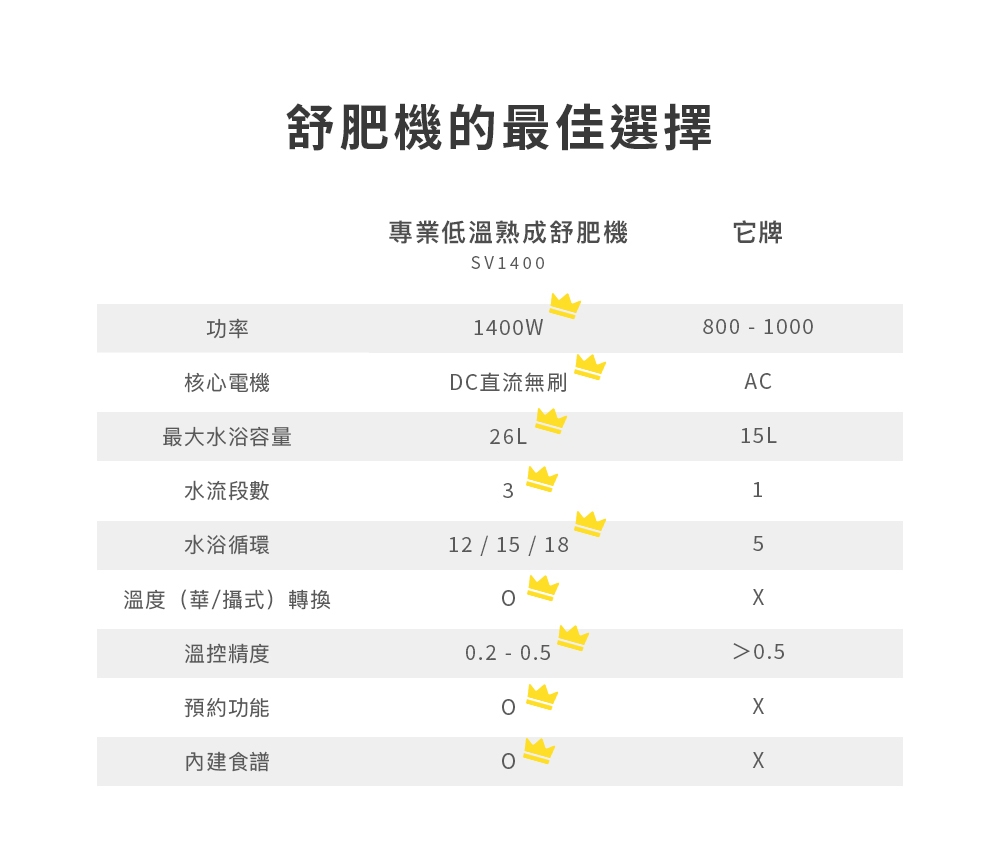 舒肥機的最佳選擇

| | 專業低溫熟成舒肥機 SV1400 | 它牌 |
|---|---|---|
| 功率 | 1400W | 800 - 1000 |
| 核心電機 | DC直流無刷 | AC |
| 最大水浴容量 | 26L | 15L |
| 水流段數 | 3 | 1 |
| 水浴循環 | 12 / 15 / 18 | 5 |
| 溫度（華/攝式）轉換 | O | X |
| 溫控精度 | 0.2 - 0.5 | ＞0.5 |
| 預約功能 | O | X |
| 內建食譜 | O | X |